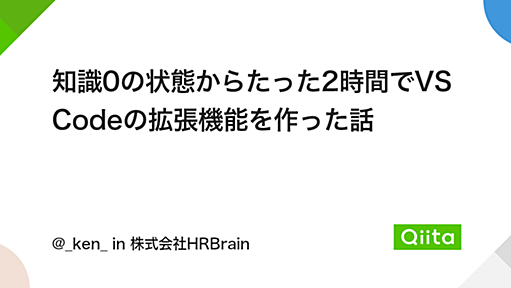 知識0の状態からたった2時間でVS Codeの拡張機能を作った話

@_ken_ in 株式会社HRBrain

Qiita